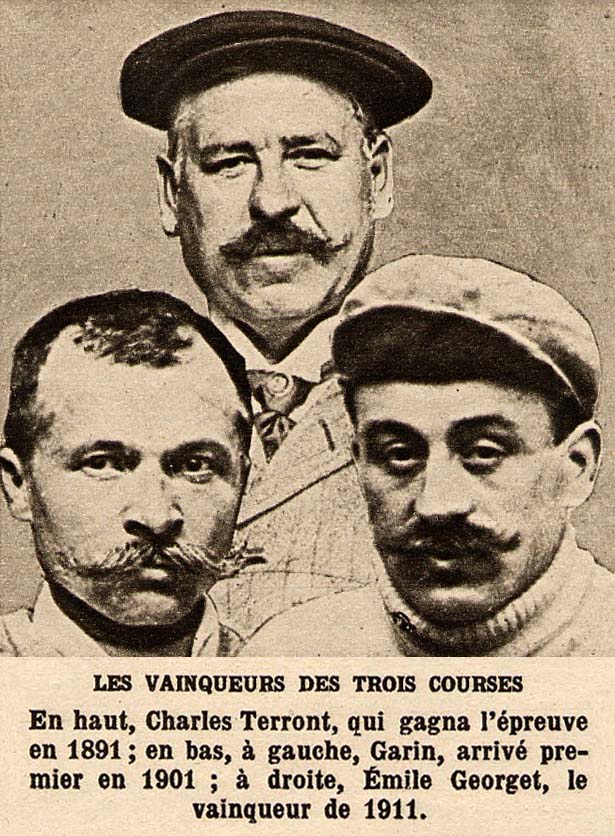 LES VAINQUEURS DES TROIS COURSES

En haut, Charles Terront, qui gagna l'épreuve en 1891 ; en bas, à gauche, Garin, arrivé premier en 1901 ; à droite, Émile Georget, le vainqueur de 1911.